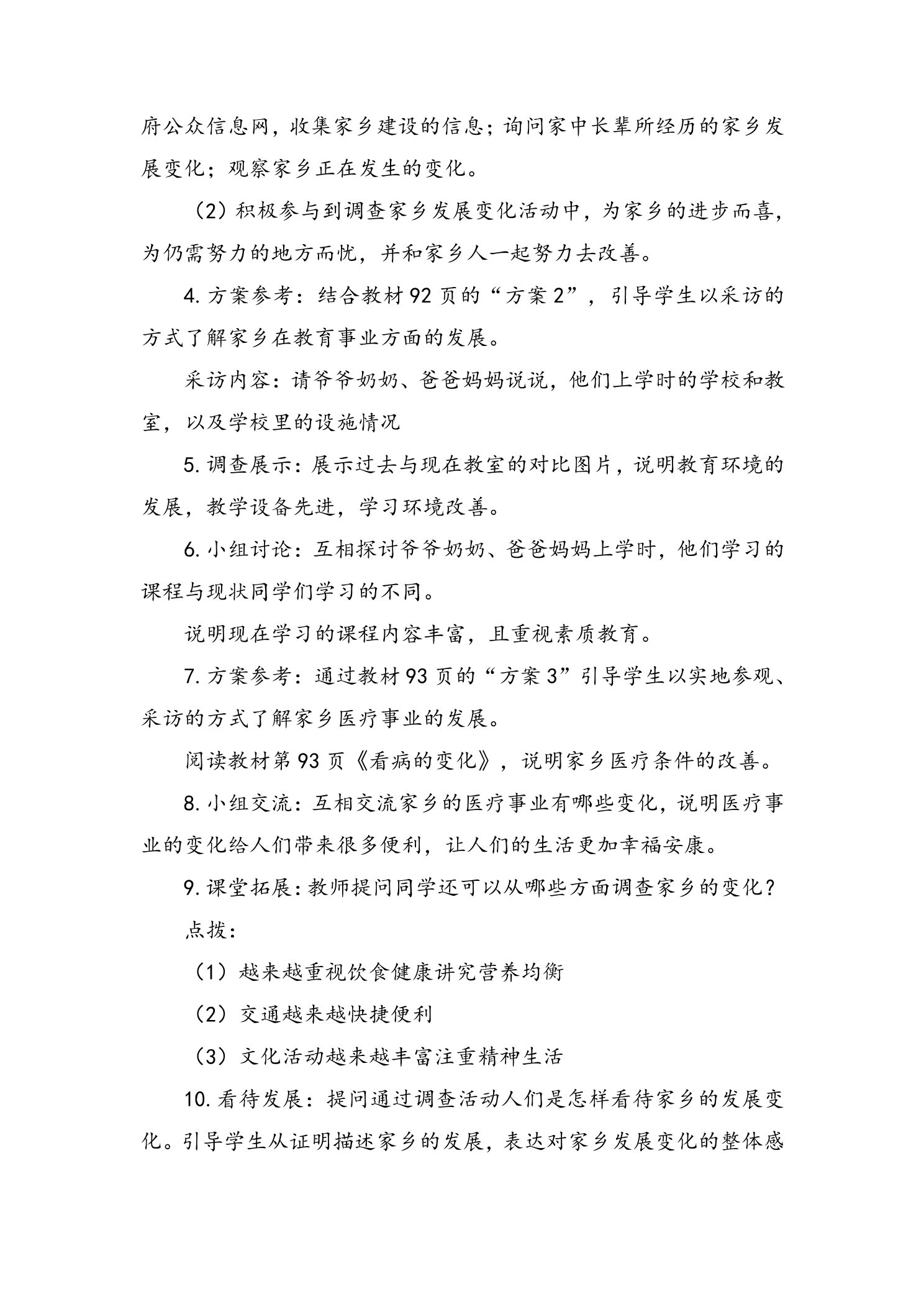 府公众信息网，收集家乡建设的信息；询问家中长辈所经历的家乡发展变化；观察家乡正在发生的变化。

（2）积极参与到调查家乡发展变化活动中，为家乡的进步而喜，为仍需努力的地方而忧，并和家乡人一起努力去改善。

4.方案参考：结合教材92页的“方案2”，引导学生以采访的方式了解家乡在教育事业方面的发展。

采访内容：请爷爷奶奶、爸爸妈妈说说，他们上学时的学校和教室，以及学校里的设施情况

5.调查展示：展示过去与现在教室的对比图片，说明教育环境的发展，教学设备先进，学习环境改善。

6.小组讨论：互相探讨爷爷奶奶、爸爸妈妈上学时，他们学习的课程与现状同学们学习的不同。

说明现在学习的课程内容丰富，且重视素质教育。

7.方案参考：通过教材93页的“方案3”引导学生以实地参观、采访的方式了解家乡医疗事业的发展。

阅读教材第93页《看病的变化》，说明家乡医疗条件的改善。

8.小组交流：互相交流家乡的医疗事业有哪些变化，说明医疗事业的变化给人们带来很多便利，让人们的生活更加幸福安康。

9.课堂拓展：教师提问同学还可以从哪些方面调查家乡的变化？

点拨：

（1）越来越重视饮食健康讲究营养均衡

（2）交通越来越快捷便利

（3）文化活动越来越丰富注重精神生活

10.看待发展：提问通过调查活动人们是怎样看待家乡的发展变化。引导学生从证明描述家乡的发展，表达对家乡发展变化的整体感